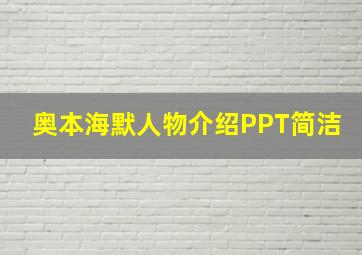 奥本海默人物介绍PPT简洁